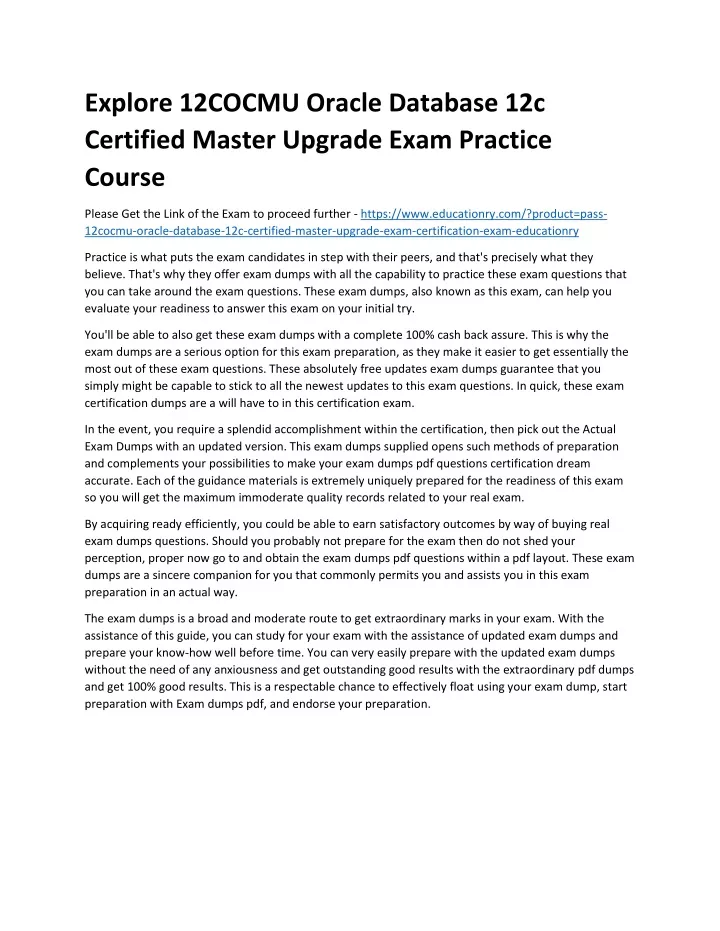 Explore 12COCMU Oracle Database 12c Certified Master Upgrade Exam Practice Course

Please Get the Link of the Exam to proceed further - https://www.educationry.com/?product=pass-12cocmu-oracle-database-12c-certified-master-upgrade-exam-certification-exam-educationry

Practice is what puts the exam candidates in step with their peers, and that's precisely what they believe. That's why they offer exam dumps with all the capability to practice these exam questions that you can take around the exam questions. These exam dumps, also known as this exam, can help you evaluate your readiness to answer this exam on your initial try.

You'll be able to also get these exam dumps with a complete 100% cash back assure. This is why the exam dumps are a serious option for this exam preparation, as they make it easier to get essentially the most out of these exam questions. These absolutely free updates exam dumps guarantee that you simply might be capable to stick to all the newest updates to this exam questions. In quick, these exam certification dumps are a will have to in this certification exam.

In the event, you require a splendid accomplishment within the certification, then pick out the Actual Exam Dumps with an updated version. This exam dumps supplied opens such methods of preparation and complements your possibilities to make your exam dumps pdf questions certification dream accurate. Each of the guidance materials is extremely uniquely prepared for the readiness of this exam so you will get the maximum immoderate quality records related to your real exam.

By acquiring ready efficiently, you could be able to earn satisfactory outcomes by way of buying real exam dumps questions. Should you probably not prepare for the exam then do not shed your perception, proper now go to and obtain the exam dumps pdf questions within a pdf layout. These exam dumps are a sincere companion for you that commonly permits you and assists you in this exam preparation in an actual way.

The exam dumps is a broad and moderate route to get extraordinary marks in your exam. With the assistance of this guide, you can study for your exam with the assistance of updated exam dumps and prepare your know-how well before time. You can very easily prepare with the updated exam dumps without the need of any anxiousness and get outstanding good results with the extraordinary pdf dumps and get 100% good results. This is a respectable chance to effectively float using your exam dump, start preparation with Exam dumps pdf, and endorse your preparation.